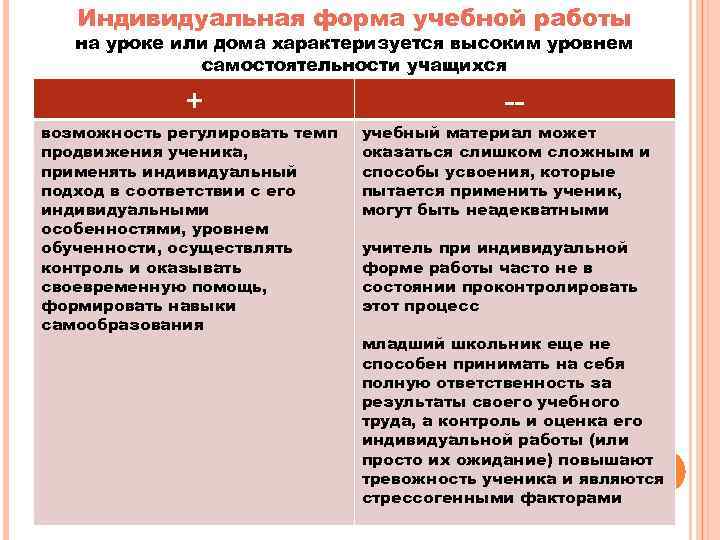 Индивидуальная форма учебной работы на уроке или дома характеризуется высоким уровнем самостоятельности учащихся

| + | -- |
|---|---|
| возможность регулировать темп продвижения ученика, применять индивидуальный подход в соответствии с его индивидуальными особенностями, уровнем обученности, осуществлять контроль и оказывать своевременную помощь, формировать навыки самообразования | учебный материал может оказаться слишком сложным и способы усвоения, которые пытается применить ученик, могут быть неадекватными<br><br>учитель при индивидуальной форме работы часто не в состоянии проконтролировать этот процесс<br><br>младший школьник еще не способен принимать на себя полную ответственность за результаты своего учебного труда, а контроль и оценка его индивидуальной работы (или просто их ожидание) повышают тревожность ученика и являются стрессогенными факторами |